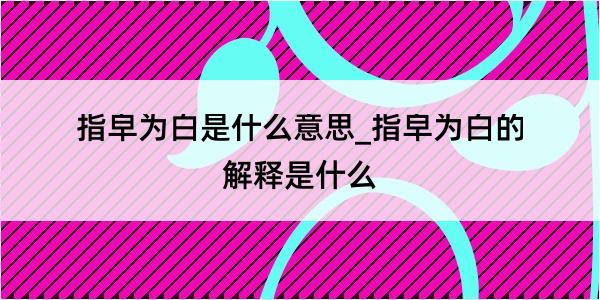 指皁为白是什么意思_指皁为白的解释是什么